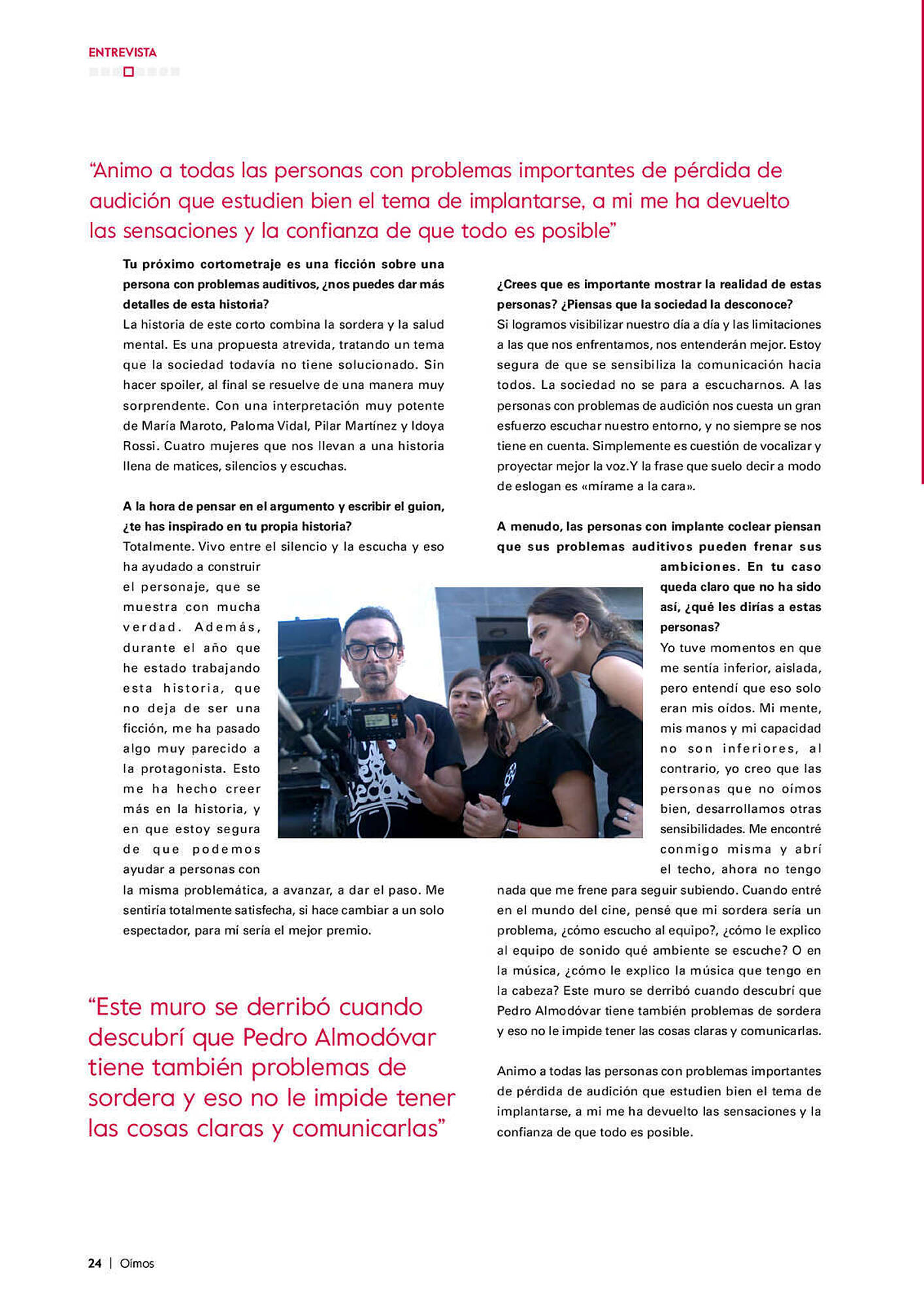 ENTREVISTA

"Animo a todas las personas con problemas importantes de pérdida de audición que estudien bien el tema de implantarse, a mi me ha devuelto las sensaciones y la confianza de que todo es posible"

Tu próximo cortometraje es una ficción sobre una persona con problemas auditivos, ¿nos puedes dar más detalles de esta historia?
La historia de este corto combina la sordera y la salud mental. Es una propuesta atrevida, tratando un tema que la sociedad todavía no tiene solucionado. Sin hacer spoiler, al final se resuelve de una manera muy sorprendente. Con una interpretación muy potente de María Maroto, Paloma Vidal, Pilar Martínez y Idoya Rossi. Cuatro mujeres que nos llevan a una historia llena de matices, silencios y escuchas.

A la hora de pensar en el argumento y escribir el guion, ¿te has inspirado en tu propia historia?
Totalmente. Vivo entre el silencio y la escucha y eso ha ayudado a construir el personaje, que se muestra con mucha verdad. Además, durante el año que he estado trabajando esta historia, que no deja de ser una ficción, me ha pasado algo muy parecido a la protagonista. Esto me ha hecho creer más en la historia, y en que estoy segura de que podemos ayudar a personas con la misma problemática, a avanzar, a dar el paso. Me sentiría totalmente satisfecha, si hace cambiar a un solo espectador, para mí sería el mejor premio.

"Este muro se derribó cuando descubrí que Pedro Almodóvar tiene también problemas de sordera y eso no le impide tener las cosas claras y comunicarlas"

¿Crees que es importante mostrar la realidad de estas personas? ¿Piensas que la sociedad la desconoce?
Si logramos visibilizar nuestro día a día y las limitaciones a las que nos enfrentamos, nos entenderán mejor. Estoy segura de que se sensibiliza la comunicación hacia todos. La sociedad no se para a escucharnos. A las personas con problemas de audición nos cuesta un gran esfuerzo escuchar nuestro entorno, y no siempre se nos tiene en cuenta. Simplemente es cuestión de vocalizar y proyectar mejor la voz.Y la frase que suelo decir a modo de eslogan es «mírame a la cara».

A menudo, las personas con implante coclear piensan que sus problemas auditivos pueden frenar sus ambiciones. En tu caso queda claro que no ha sido así, ¿qué les dirías a estas personas?
Yo tuve momentos en que me sentía inferior, aislada, pero entendí que eso solo eran mis oídos. Mi mente, mis manos y mi capacidad no son inferiores, al contrario, yo creo que las personas que no oímos bien, desarrollamos otras sensibilidades. Me encontré conmigo misma y abrí el techo, ahora no tengo nada que me frene para seguir subiendo. Cuando entré en el mundo del cine, pensé que mi sordera sería un problema, ¿cómo escucho al equipo?, ¿cómo le explico al equipo de sonido qué ambiente se escuche? O en la música, ¿cómo le explico la música que tengo en la cabeza? Este muro se derribó cuando descubrí que Pedro Almodóvar tiene también problemas de sordera y eso no le impide tener las cosas claras y comunicarlas.

Animo a todas las personas con problemas importantes de pérdida de audición que estudien bien el tema de implantarse, a mi me ha devuelto las sensaciones y la confianza de que todo es posible.

24 | Oímos